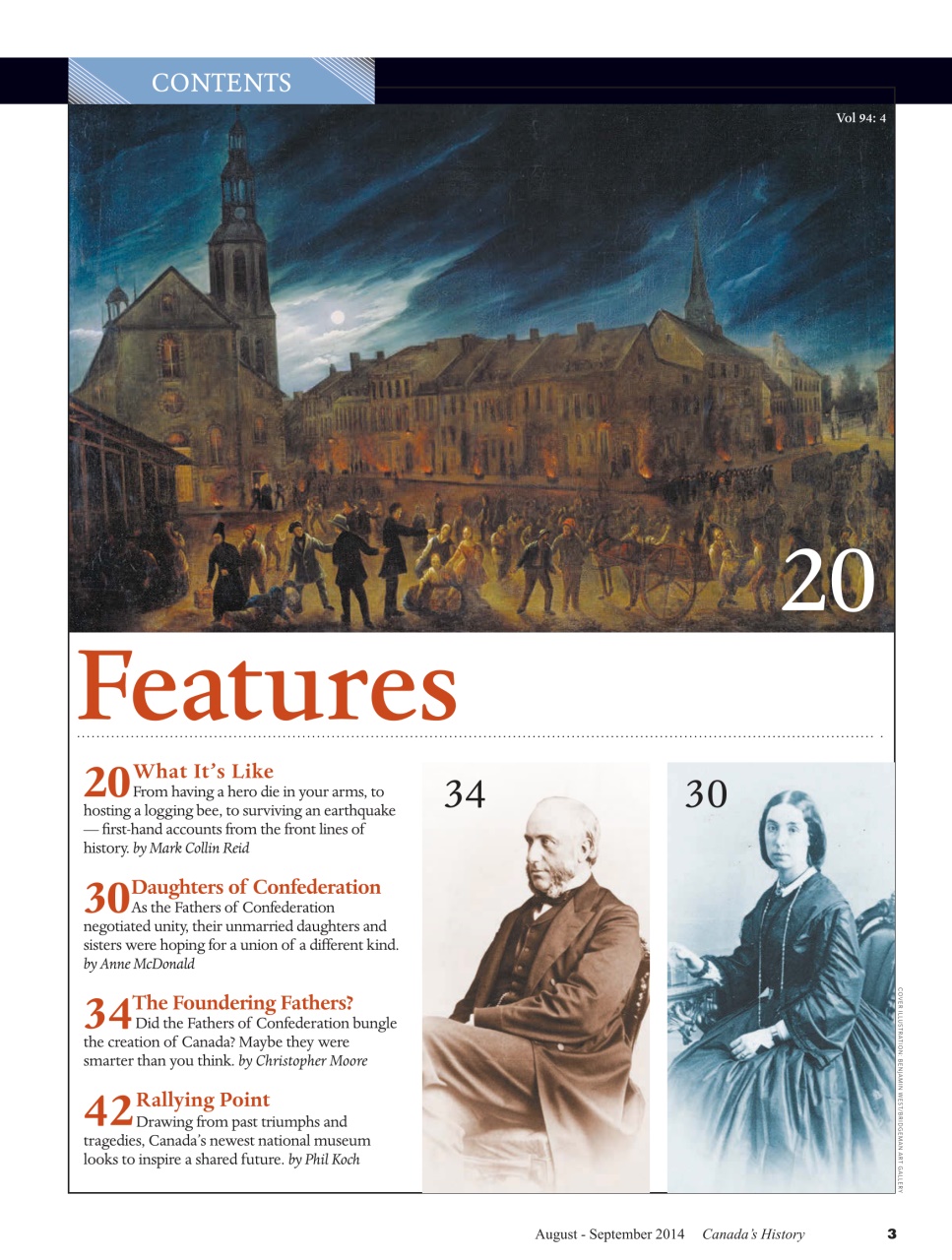 CONTENTS

Vol 94: 4

20

Features

20 What It's Like
From having a hero die in your arms, to hosting a logging bee, to surviving an earthquake — first-hand accounts from the front lines of history. by Mark Collin Reid

30 Daughters of Confederation
As the Fathers of Confederation negotiated unity, their unmarried daughters and sisters were hoping for a union of a different kind. by Anne McDonald

34 The Foundering Fathers?
Did the Fathers of Confederation bungle the creation of Canada? Maybe they were smarter than you think. by Christopher Moore

42 Rallying Point
Drawing from past triumphs and tragedies, Canada's newest national museum looks to inspire a shared future. by Phil Koch

34

30

COVER ILLUSTRATION: BENJAMIN WEST/BRIDGEMAN ART GALLERY

August - September 2014 Canada's History 3